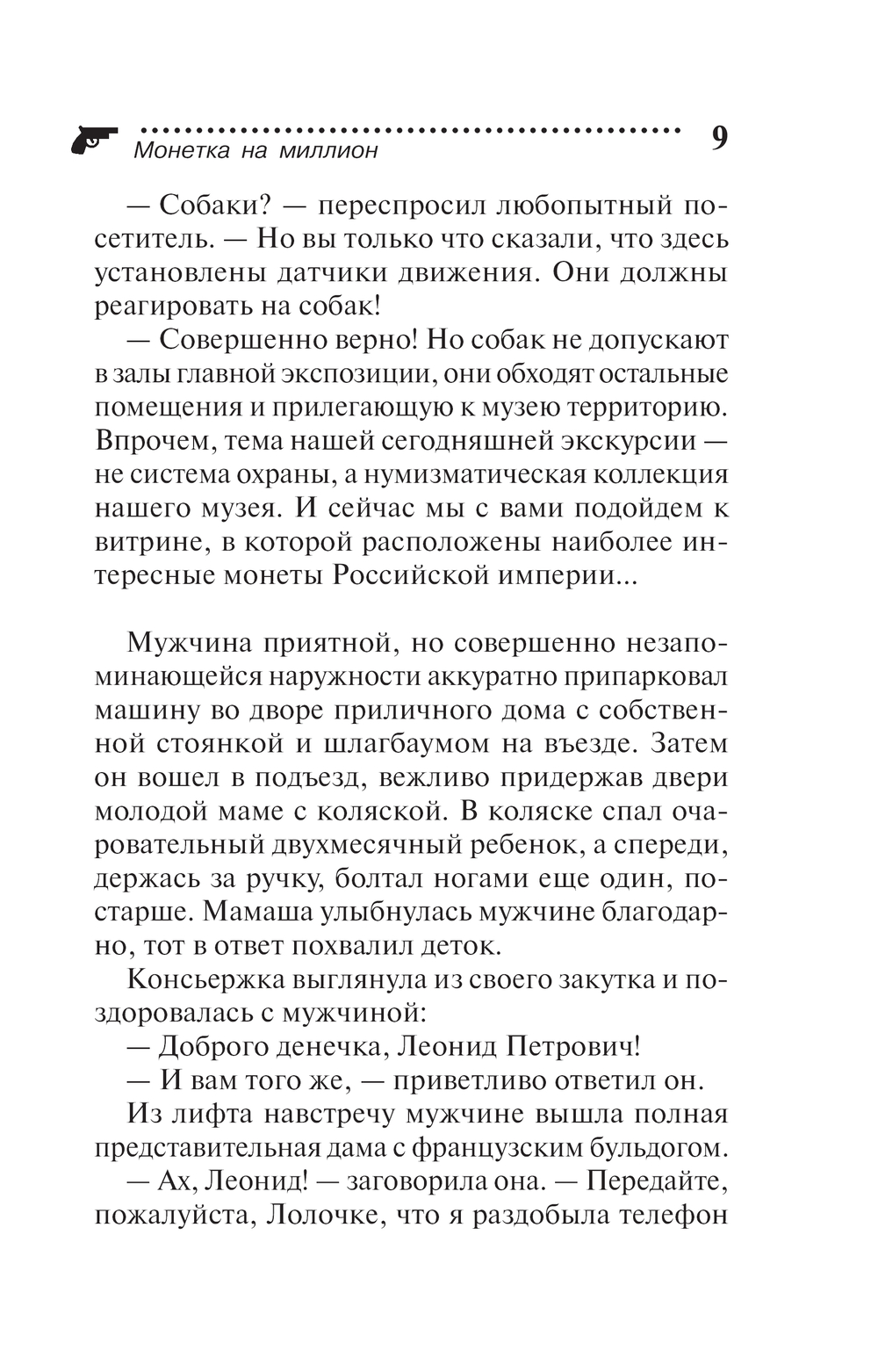 Монетка на миллион 9

— Собаки? — переспросил любопытный посетитель. — Но вы только что сказали, что здесь установлены датчики движения. Они должны реагировать на собак!

— Совершенно верно! Но собак не допускают в залы главной экспозиции, они обходят остальные помещения и прилегающую к музею территорию. Впрочем, тема нашей сегодняшней экскурсии — не система охраны, а нумизматическая коллекция нашего музея. И сейчас мы с вами подойдем к витрине, в которой расположены наиболее интересные монеты Российской империи...

Мужчина приятной, но совершенно незапоминающейся наружности аккуратно припарковал машину во дворе приличного дома с собственной стоянкой и шлагбаумом на въезде. Затем он вошел в подъезд, вежливо придержав двери молодой маме с коляской. В коляске спал очаровательный двухмесячный ребенок, а спереди, держась за ручку, болтал ногами еще один, постарше. Мамаша улыбнулась мужчине благодарно, тот в ответ похвалил деток.

Консьержка выглянула из своего закутка и поздоровалась с мужчиной:

— Доброго денечка, Леонид Петрович!

— И вам того же, — приветливо ответил он.

Из лифта навстречу мужчине вышла полная представительная дама с французским бульдогом.

— Ах, Леонид! — заговорила она. — Передайте, пожалуйста, Лолочке, что я раздобыла телефон